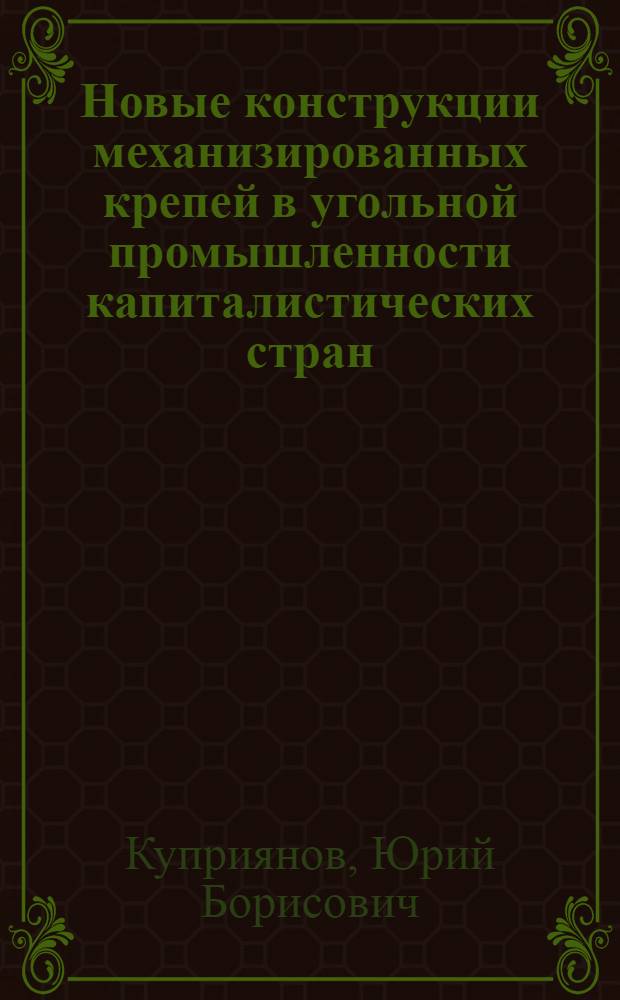 Новые конструкции механизированных крепей в угольной промышленности капиталистических стран

Куприянов, Юрий Борисович